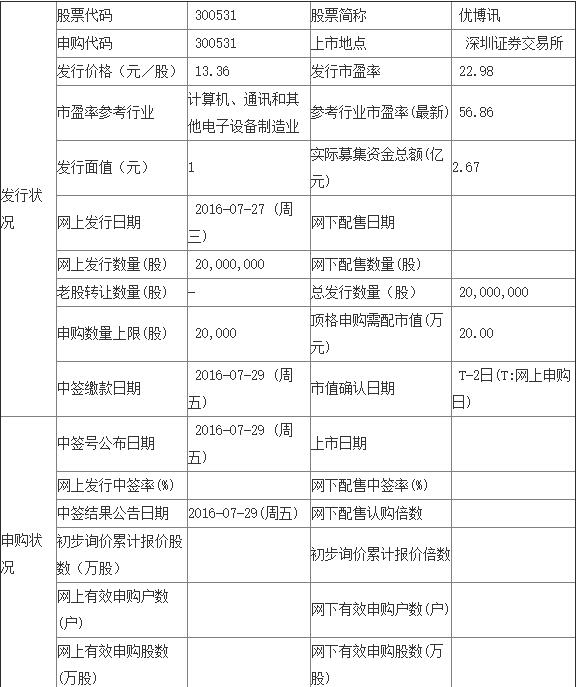 |  |  |  |  |  |
|---|---|---|---|---|
| 发行状况 | 股票代码 | 300531 | 股票简称 | 优博讯 |
|  | 申购代码 | 300531 | 上市地点 | 深圳证券交易所 |
|  | 发行价格（元/股） | 13.36 | 发行市盈率 | 22.98 |
|  | 市盈率参考行业 | 计算机、通讯和其他电子设备制造业 | 参考行业市盈率(最新) | 56.86 |
|  | 发行面值（元） | 1 | 实际募集资金总额(亿元) | 2.67 |
|  | 网上发行日期 | 2016-07-27 (周三) | 网下配售日期 |  |
|  | 网上发行数量(股) | 20,000,000 | 网下配售数量(股) |  |
|  | 老股转让数量(股) | - | 总发行数量（股） | 20,000,000 |
|  | 申购数量上限(股) | 20,000 | 顶格申购需配市值(万元) | 20.00 |
|  | 中签缴款日期 | 2016-07-29 (周五) | 市值确认日期 | T-2日(T:网上申购日) |
| 申购状况 | 中签号公布日期 | 2016-07-29 (周五) | 上市日期 |  |
|  | 网上发行中签率(%) |  | 网下配售中签率(%) |  |
|  | 中签结果公告日期 | 2016-07-29(周五) | 网下配售认购倍数 |  |
|  | 初步询价累计报价股数（万股） |  | 初步询价累计报价倍数 |  |
|  | 网上有效申购户数(户) |  | 网下有效申购户数(户) |  |
|  | 网上有效申购股数(万股) |  | 网下有效申购股数(万股) |  |